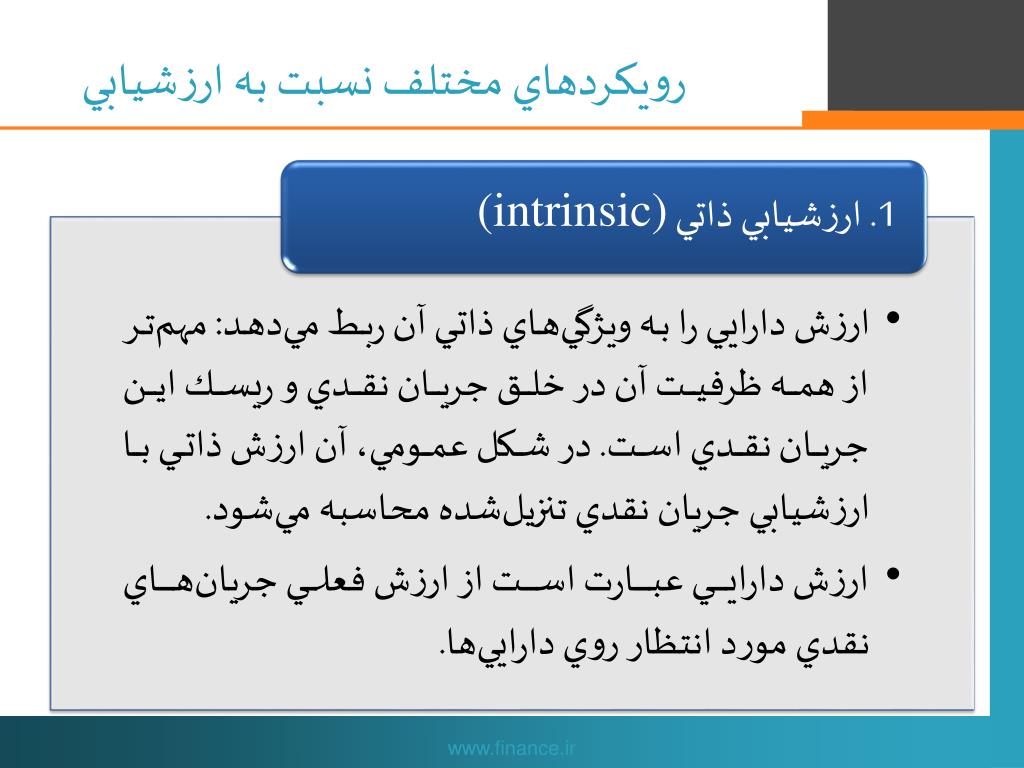 رويكردهاي مختلف نسبت به ارزشيابي

1. ارزشيابي ذاتي (intrinsic)

• ارزش دارايي را به ويژگي‌هاي ذاتي آن ربط مي‌دهد: مهم‌تر از همه ظرفيت آن در خلق جريان نقدي و ريسك اين جريان نقدي است. در شكل عمومي، آن ارزش ذاتي با ارزشيابي جريان نقدي تنزيل‌شده محاسبه مي‌شود.

• ارزش دارايي عبارت است از ارزش فعلي جريان‌هاي نقدي مورد انتظار روي دارايي‌ها.

www.finance.ir